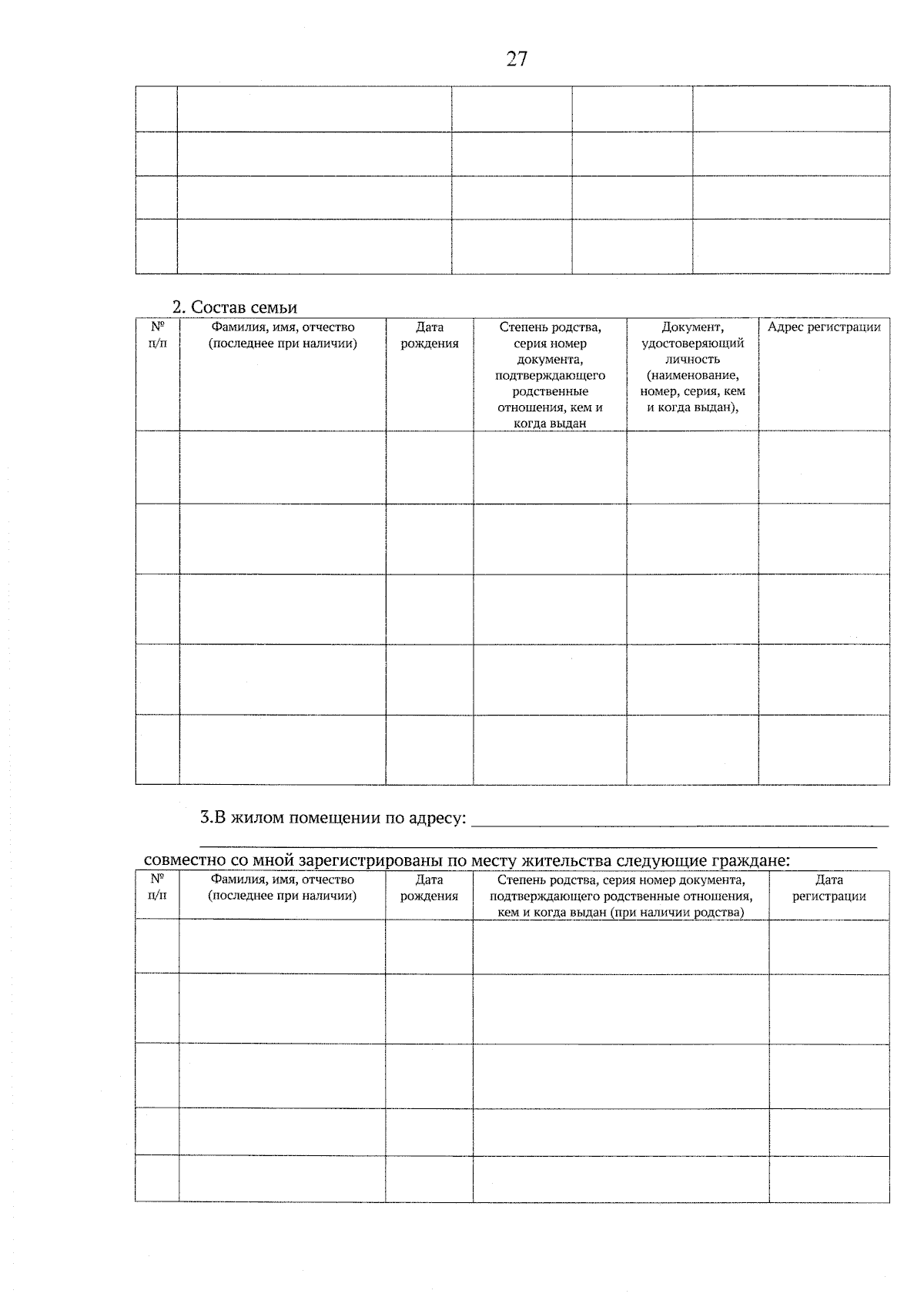 27

|  |  |  |  |  |
|---|---|---|---|---|
|  |  |  |  |  |
|  |  |  |  |  |
|  |  |  |  |  |

2. Состав семьи

| № п/п | Фамилия, имя, отчество (последнее при наличии) | Дата рождения | Степень родства, серия номер документа, подтверждающего родственные отношения, кем и когда выдан | Документ, удостоверяющий личность (наименование, номер, серия, кем и когда выдан), | Адрес регистрации |
|---|---|---|---|---|---|
|  |  |  |  |  |  |
|  |  |  |  |  |  |
|  |  |  |  |  |  |
|  |  |  |  |  |  |
|  |  |  |  |  |  |

3.В жилом помещении по адресу: ____
____
совместно со мной зарегистрированы по месту жительства следующие граждане:

| № п/п | Фамилия, имя, отчество (последнее при наличии) | Дата рождения | Степень родства, серия номер документа, подтверждающего родственные отношения, кем и когда выдан (при наличии родства) | Дата регистрации |
|---|---|---|---|---|
|  |  |  |  |  |
|  |  |  |  |  |
|  |  |  |  |  |
|  |  |  |  |  |
|  |  |  |  |  |